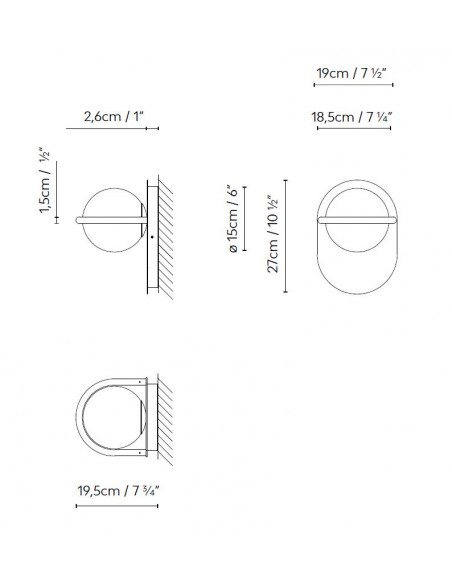 19cm / 7 ½"

2,6cm / 1"

18,5cm / 7 ¼"

1,5cm / ½"

ø 15cm / 6"

27cm / 10 ½"

19,5cm / 7 ¾"